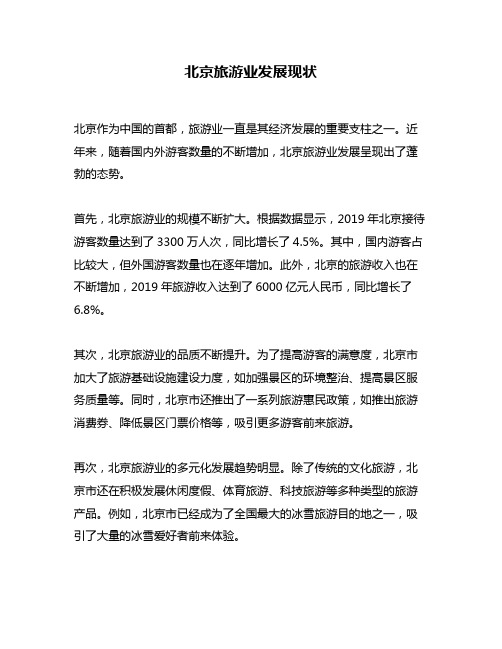 北京旅游业发展现状

北京作为中国的首都，旅游业一直是其经济发展的重要支柱之一。近年来，随着国内外游客数量的不断增加，北京旅游业发展呈现出了蓬勃的态势。

首先，北京旅游业的规模不断扩大。根据数据显示，2019 年北京接待游客数量达到了 3300 万人次，同比增长了 4.5%。其中，国内游客占比较大，但外国游客数量也在逐年增加。此外，北京的旅游收入也在不断增加，2019 年旅游收入达到了 6000 亿元人民币，同比增长了 6.8%。

其次，北京旅游业的品质不断提升。为了提高游客的满意度，北京市加大了旅游基础设施建设力度，如加强景区的环境整治、提高景区服务质量等。同时，北京市还推出了一系列旅游惠民政策，如推出旅游消费券、降低景区门票价格等，吸引更多游客前来旅游。

再次，北京旅游业的多元化发展趋势明显。除了传统的文化旅游，北京市还在积极发展休闲度假、体育旅游、科技旅游等多种类型的旅游产品。例如，北京市已经成为了全国最大的冰雪旅游目的地之一，吸引了大量的冰雪爱好者前来体验。